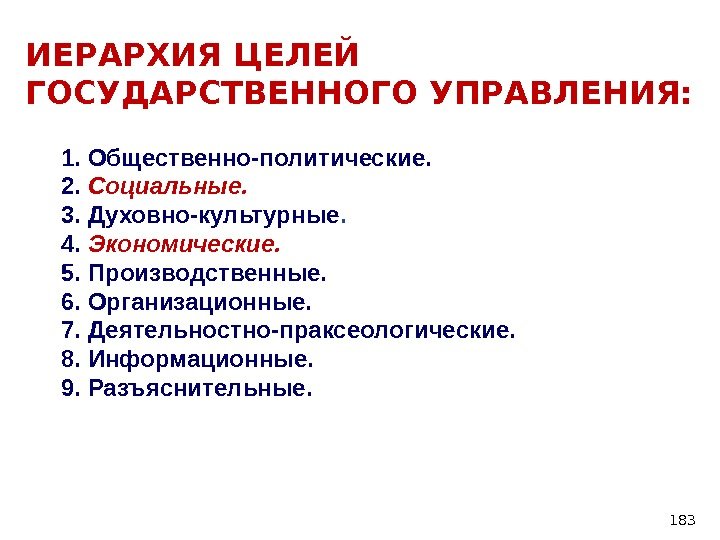 ИЕРАРХИЯ ЦЕЛЕЙ ГОСУДАРСТВЕННОГО УПРАВЛЕНИЯ:

1. Общественно-политические.
2. Социальные.
3. Духовно-культурные.
4. Экономические.
5. Производственные.
6. Организационные.
7. Деятельностно-праксеологические.
8. Информационные.
9. Разъяснительные.

183